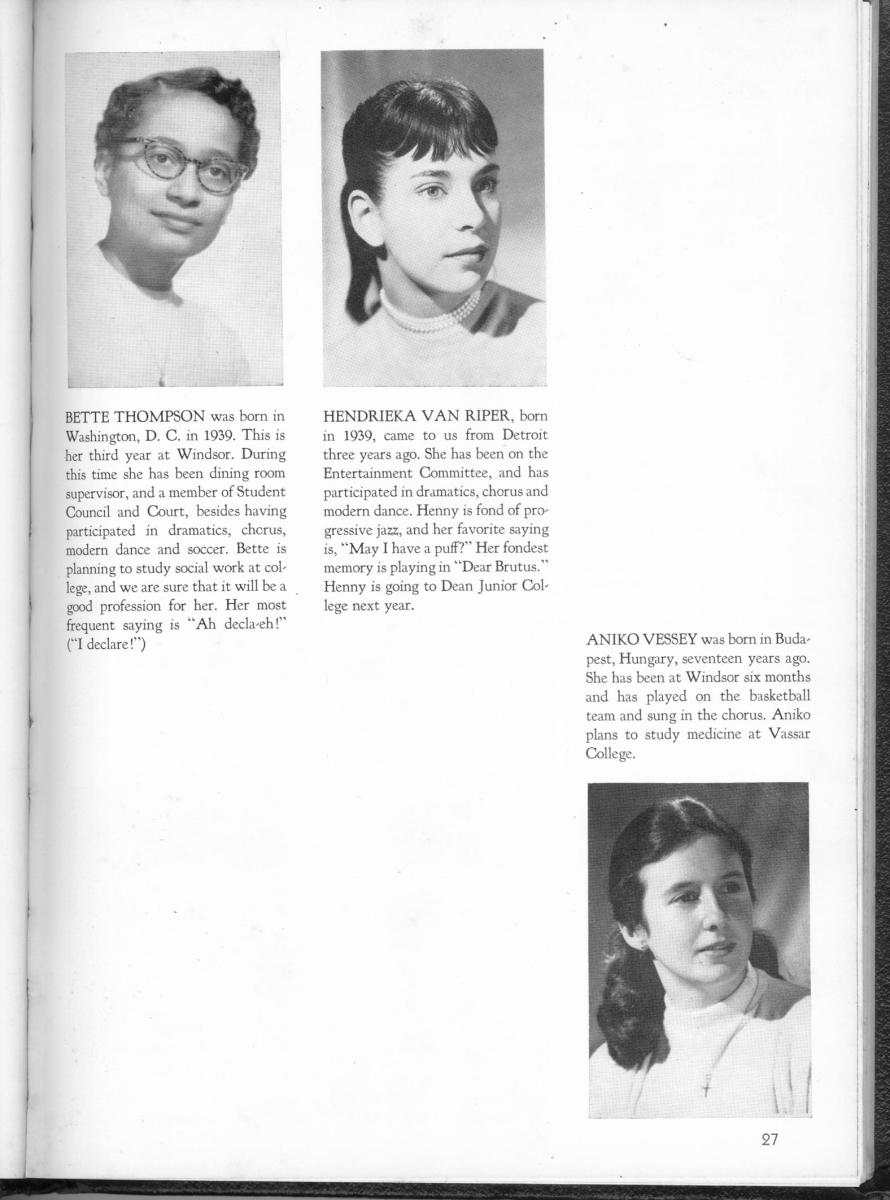 BETTE THOMPSON was born in Washington, D. C. in 1939. This is her third year at Windsor. During this time she has been dining room supervisor, and a member of Student Council and Court, besides having participated in dramatics, chorus, modern dance and soccer. Bette is planning to study social work at college, and we are sure that it will be a good profession for her. Her most frequent saying is "Ah decla-eh!" ("I declare!")

HENDRIEKA VAN RIPER, born in 1939, came to us from Detroit three years ago. She has been on the Entertainment Committee, and has participated in dramatics, chorus and modern dance. Henny is fond of progressive jazz, and her favorite saying is, "May I have a puff?" Her fondest memory is playing in "Dear Brutus." Henny is going to Dean Junior College next year.

ANIKO VESSEY was born in Budapest, Hungary, seventeen years ago. She has been at Windsor six months and has played on the basketball team and sung in the chorus. Aniko plans to study medicine at Vassar College.

27